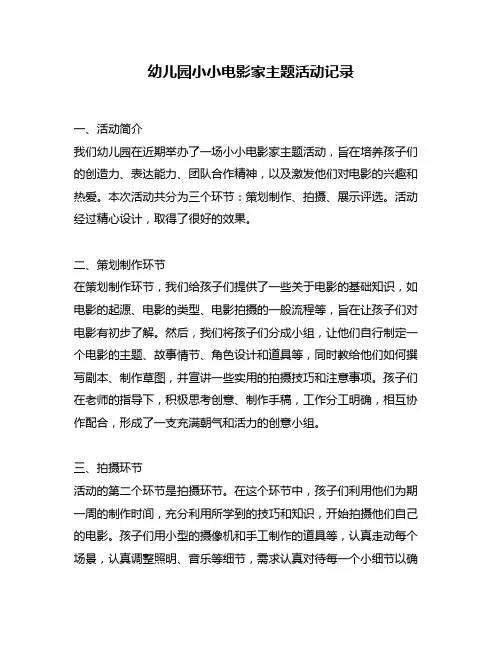 幼儿园小小电影家主题活动记录

一、活动简介
我们幼儿园在近期举办了一场小小电影家主题活动，旨在培养孩子们的创造力、表达能力、团队合作精神，以及激发他们对电影的兴趣和热爱。本次活动共分为三个环节：策划制作、拍摄、展示评选。活动经过精心设计，取得了很好的效果。

二、策划制作环节
在策划制作环节，我们给孩子们提供了一些关于电影的基础知识，如电影的起源、电影的类型、电影拍摄的一般流程等，旨在让孩子们对电影有初步了解。然后，我们将孩子们分成小组，让他们自行制定一个电影的主题、故事情节、角色设计和道具等，同时教给他们如何撰写剧本、制作草图，并宣讲一些实用的拍摄技巧和注意事项。孩子们在老师的指导下，积极思考创意、制作手稿，工作分工明确，相互协作配合，形成了一支充满朝气和活力的创意小组。

三、拍摄环节
活动的第二个环节是拍摄环节。在这个环节中，孩子们利用他们为期一周的制作时间，充分利用所学到的技巧和知识，开始拍摄他们自己的电影。孩子们用小型的摄像机和手工制作的道具等，认真走动每个场景，认真调整照明、音乐等细节，需求认真对待每一个小细节以确